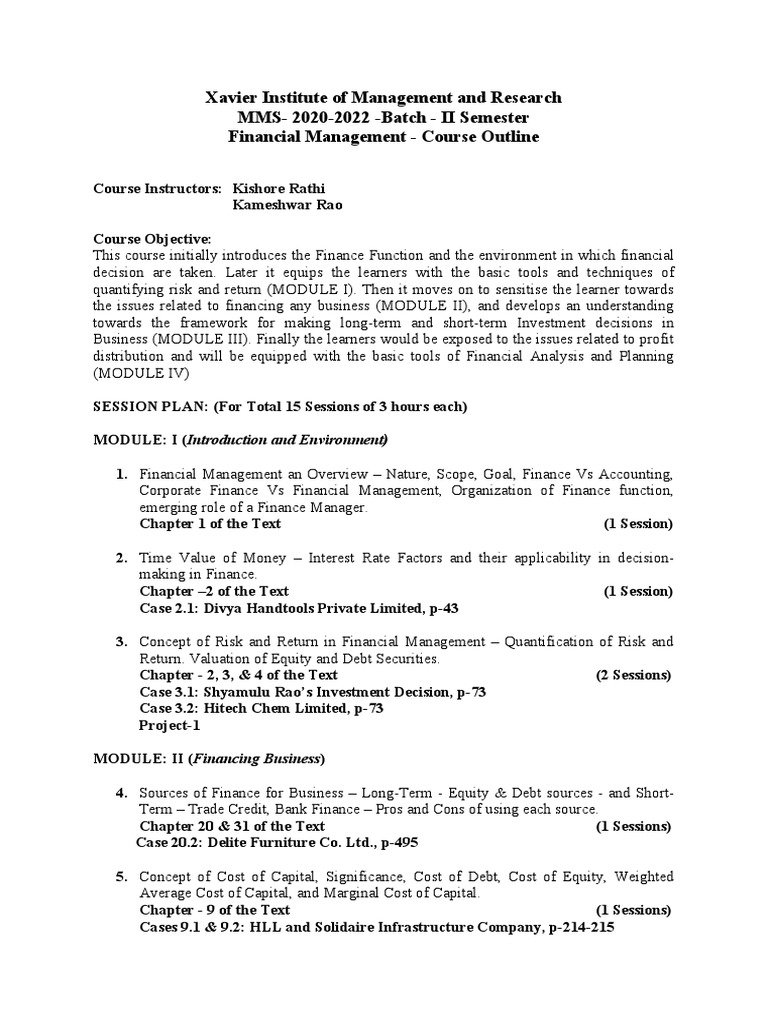 Xavier Institute of Management and Research
MMS- 2020-2022 -Batch - II Semester
Financial Management - Course Outline

Course Instructors: Kishore Rathi
Kameshwar Rao

Course Objective:
This course initially introduces the Finance Function and the environment in which financial decision are taken. Later it equips the learners with the basic tools and techniques of quantifying risk and return (MODULE I). Then it moves on to sensitise the learner towards the issues related to financing any business (MODULE II), and develops an understanding towards the framework for making long-term and short-term Investment decisions in Business (MODULE III). Finally the learners would be exposed to the issues related to profit distribution and will be equipped with the basic tools of Financial Analysis and Planning (MODULE IV)

SESSION PLAN: (For Total 15 Sessions of 3 hours each)

MODULE: I (Introduction and Environment)

1. Financial Management an Overview – Nature, Scope, Goal, Finance Vs Accounting, Corporate Finance Vs Financial Management, Organization of Finance function, emerging role of a Finance Manager.
Chapter 1 of the Text (1 Session)

2. Time Value of Money – Interest Rate Factors and their applicability in decision-making in Finance.
Chapter –2 of the Text (1 Session)
Case 2.1: Divya Handtools Private Limited, p-43

3. Concept of Risk and Return in Financial Management – Quantification of Risk and Return. Valuation of Equity and Debt Securities.
Chapter - 2, 3, & 4 of the Text (2 Sessions)
Case 3.1: Shyamulu Rao's Investment Decision, p-73
Case 3.2: Hitech Chem Limited, p-73
Project-1

MODULE: II (Financing Business)

4. Sources of Finance for Business – Long-Term - Equity & Debt sources - and Short-Term – Trade Credit, Bank Finance – Pros and Cons of using each source.
Chapter 20 & 31 of the Text (1 Sessions)
Case 20.2: Delite Furniture Co. Ltd., p-495

5. Concept of Cost of Capital, Significance, Cost of Debt, Cost of Equity, Weighted Average Cost of Capital, and Marginal Cost of Capital.
Chapter - 9 of the Text (1 Sessions)
Cases 9.1 & 9.2: HLL and Solidaire Infrastructure Company, p-214-215